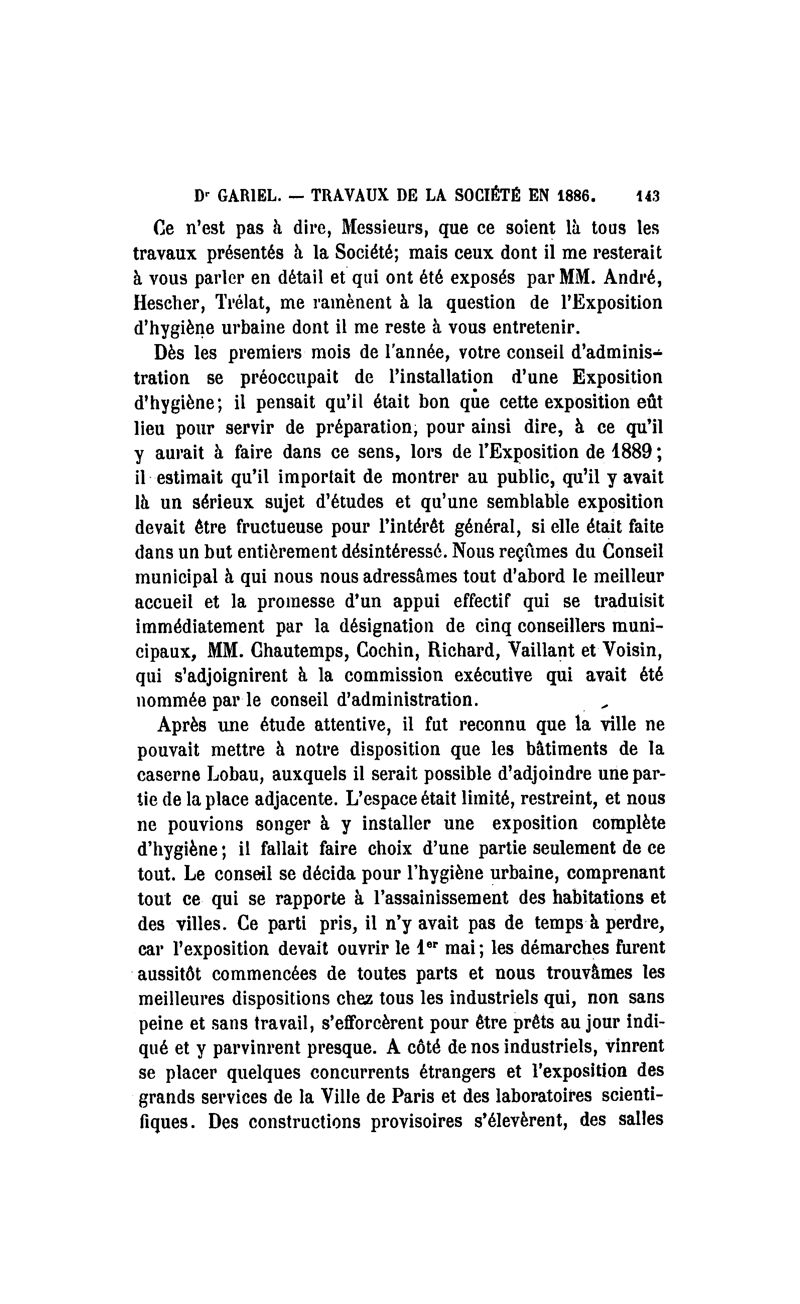 Dr GARIEL. — TRAVAUX DE LA SOCIÉTÉ EN 1886. 143

Ce n'est pas à dire, Messieurs, que ce soient là tous les travaux présentés à la Société; mais ceux dont il me resterait à vous parler en détail et qui ont été exposés par MM. André, Hescher, Trélat, me ramènent à la question de l'Exposition d'hygiène urbaine dont il me reste à vous entretenir.

Dès les premiers mois de l'année, votre conseil d'administration se préoccupait de l'installation d'une Exposition d'hygiène; il pensait qu'il était bon que cette exposition eût lieu pour servir de préparation, pour ainsi dire, à ce qu'il y aurait à faire dans ce sens, lors de l'Exposition de 1889; il estimait qu'il importait de montrer au public, qu'il y avait là un sérieux sujet d'études et qu'une semblable exposition devait être fructueuse pour l'intérêt général, si elle était faite dans un but entièrement désintéressé. Nous reçûmes du Conseil municipal à qui nous nous adressâmes tout d'abord le meilleur accueil et la promesse d'un appui effectif qui se traduisit immédiatement par la désignation de cinq conseillers municipaux, MM. Chautemps, Cochin, Richard, Vaillant et Voisin, qui s'adjoignirent à la commission exécutive qui avait été nommée par le conseil d'administration.

Après une étude attentive, il fut reconnu que la ville ne pouvait mettre à notre disposition que les bâtiments de la caserne Lobau, auxquels il serait possible d'adjoindre une partie de la place adjacente. L'espace était limité, restreint, et nous ne pouvions songer à y installer une exposition complète d'hygiène; il fallait faire choix d'une partie seulement de ce tout. Le conseil se décida pour l'hygiène urbaine, comprenant tout ce qui se rapporte à l'assainissement des habitations et des villes. Ce parti pris, il n'y avait pas de temps à perdre, car l'exposition devait ouvrir le 1er mai; les démarches furent aussitôt commencées de toutes parts et nous trouvâmes les meilleures dispositions chez tous les industriels qui, non sans peine et sans travail, s'efforcèrent pour être prêts au jour indiqué et y parvinrent presque. A côté de nos industriels, vinrent se placer quelques concurrents étrangers et l'exposition des grands services de la Ville de Paris et des laboratoires scientifiques. Des constructions provisoires s'élevèrent, des salles